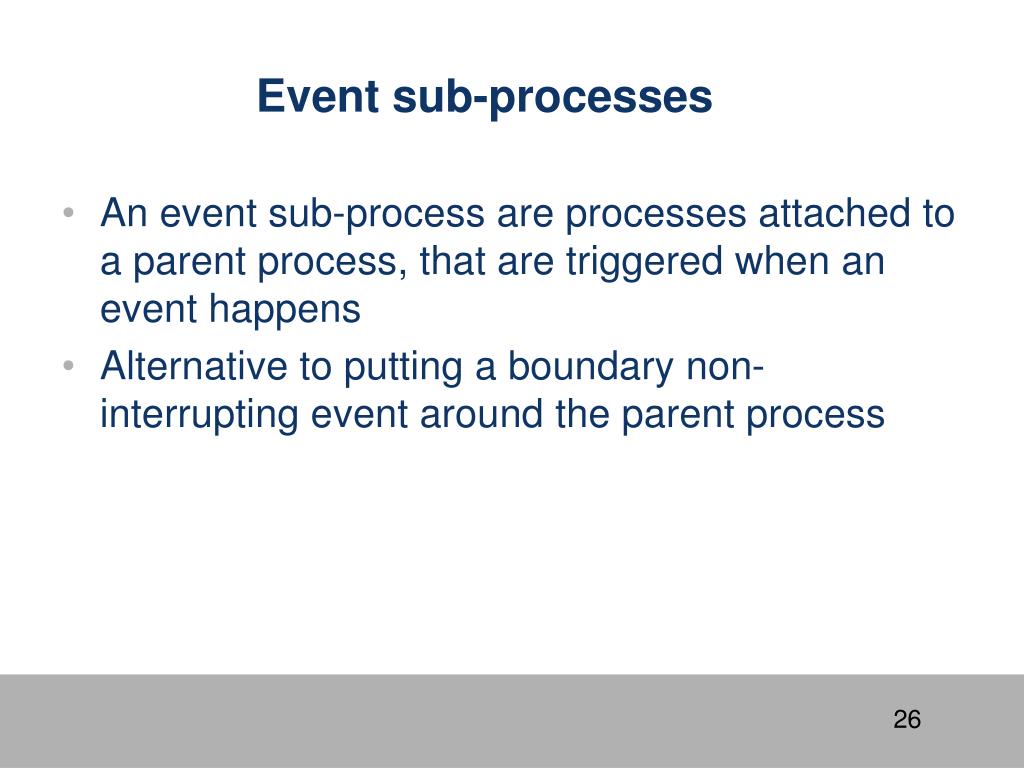 Event sub-processes

• An event sub-process are processes attached to a parent process, that are triggered when an event happens
• Alternative to putting a boundary non-interrupting event around the parent process

26